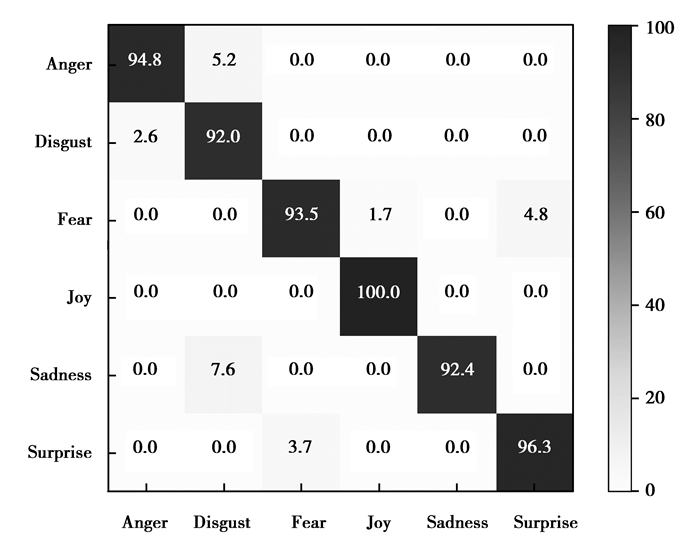 |  | Anger | Disgust | Fear | Joy | Sadness | Surprise |
|---|---|---|---|---|---|---|
| Anger | 94.8 | 5.2 | 0.0 | 0.0 | 0.0 | 0.0 |
| Disgust | 2.6 | 92.0 | 0.0 | 0.0 | 0.0 | 0.0 |
| Fear | 0.0 | 0.0 | 93.5 | 1.7 | 0.0 | 4.8 |
| Joy | 0.0 | 0.0 | 0.0 | 100.0 | 0.0 | 0.0 |
| Sadness | 0.0 | 7.6 | 0.0 | 0.0 | 92.4 | 0.0 |
| Surprise | 0.0 | 0.0 | 3.7 | 0.0 | 0.0 | 96.3 |

100
80
60
40
20
0